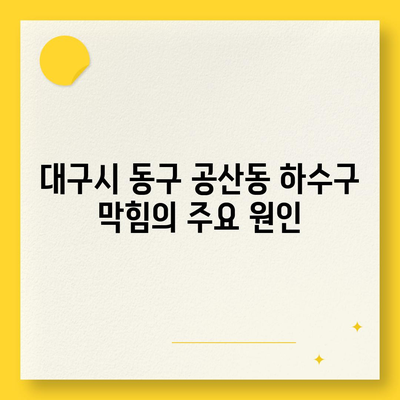 대구시 동구 공산동 하수구 막힘의 주요 원인